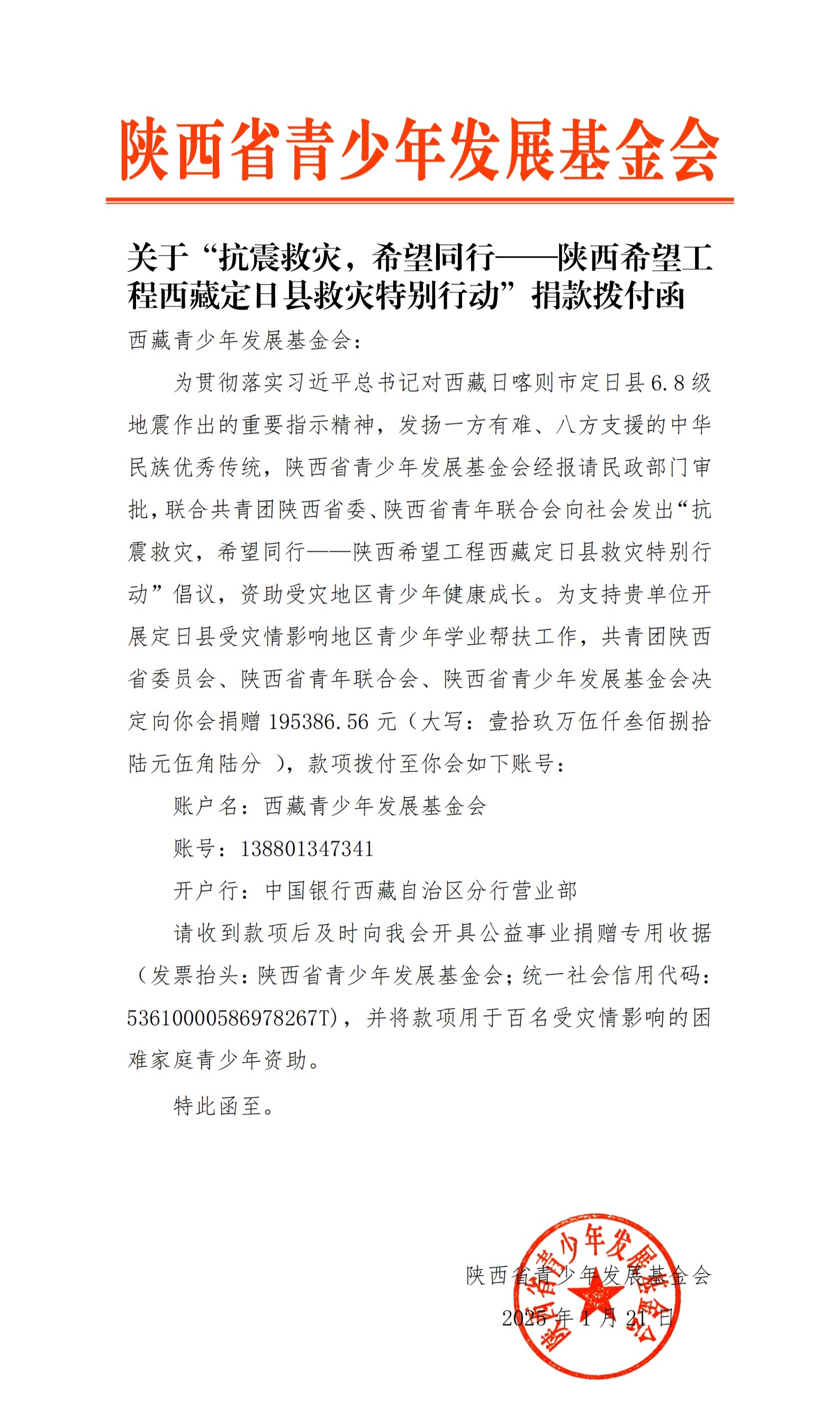 陕西省青少年发展基金会

关于“抗震救灾，希望同行——陕西希望工程西藏定日县救灾特别行动”捐款拨付函

西藏青少年发展基金会：

为贯彻落实习近平总书记对西藏日喀则市定日县6.8级地震作出的重要指示精神，发扬一方有难、八方支援的中华民族优秀传统，陕西省青少年发展基金会经报请民政部门审批，联合共青团陕西省委、陕西省青年联合会向社会发出“抗震救灾，希望同行——陕西希望工程西藏定日县救灾特别行动”倡议，资助受灾地区青少年健康成长。为支持贵单位开展定日县受灾情影响地区青少年学业帮扶工作，共青团陕西省委员会、陕西省青年联合会、陕西省青少年发展基金会决定向你会捐赠195386.56元（大写：壹拾玖万伍仟叁佰捌拾陆元伍角陆分 ），款项拨付至你会如下账号：

账户名：西藏青少年发展基金会

账号：138801347341

开户行：中国银行西藏自治区分行营业部

请收到款项后及时向我会开具公益事业捐赠专用收据（发票抬头：陕西省青少年发展基金会；统一社会信用代码：53610000586978267T），并将款项用于百名受灾情影响的困难家庭青少年资助。

特此函至。

陕西省青少年发展基金会

2025年1月21日

陕西省青少年发展基金会